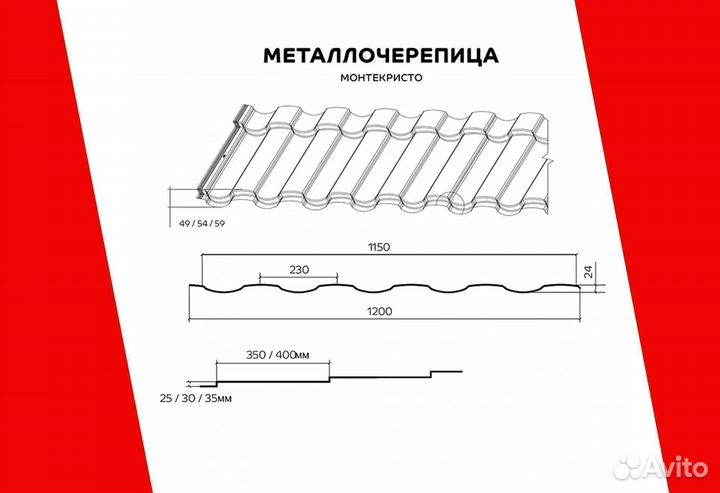 МЕТАЛЛОЧЕРЕПИЦА
МОНТЕКРИСТО

49 / 54 / 59

1150
230
24
1200

350 / 400мм
25 / 30 / 35мм

Avito